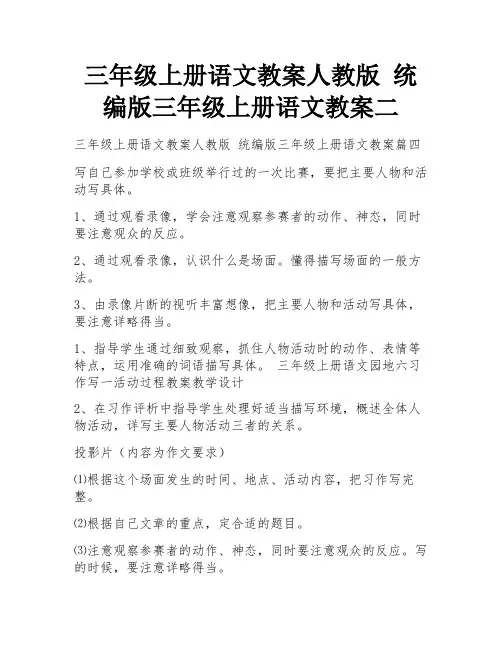 三年级上册语文教案人教版 统编版三年级上册语文教案二

三年级上册语文教案人教版 统编版三年级上册语文教案篇四

写自己参加学校或班级举行过的一次比赛，要把主要人物和活动写具体。

1、通过观看录像，学会注意观察参赛者的动作、神态，同时要注意观众的反应。

2、通过观看录像，认识什么是场面。懂得描写场面的一般方法。

3、由录像片断的视听丰富想像，把主要人物和活动写具体，要注意详略得当。

1、指导学生通过细致观察，抓住人物活动时的动作、表情等特点，运用准确的词语描写具体。 三年级上册语文园地六习作写一活动过程教案教学设计

2、在习作评析中指导学生处理好适当描写环境，概述全体人物活动，详写主要人物活动三者的关系。

投影片（内容为作文要求）

⑴根据这个场面发生的时间、地点、活动内容，把习作写完整。

⑵根据自己文章的重点，定合适的题目。

⑶注意观察参赛者的动作、神态，同时要注意观众的反应。写的时候，要注意详略得当。